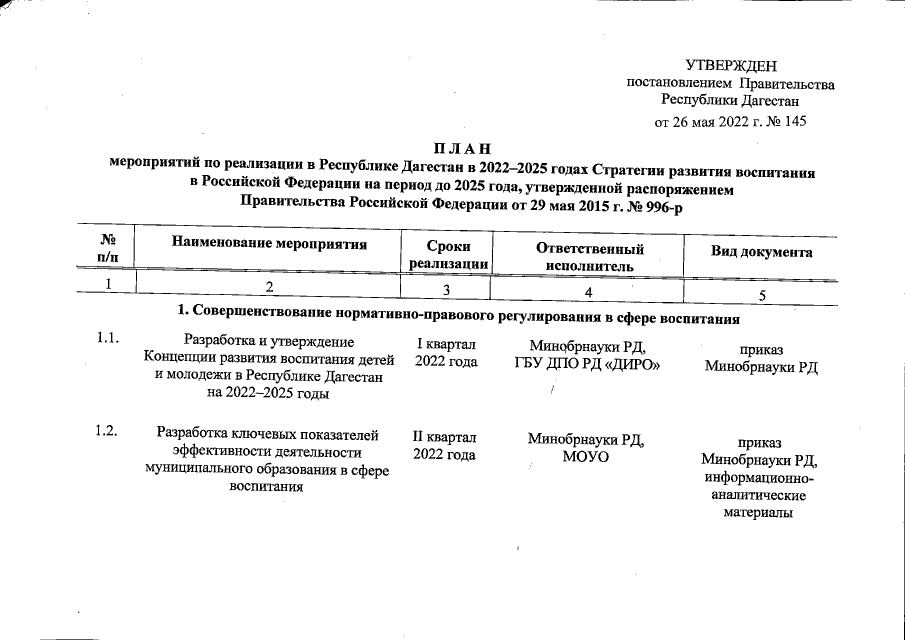 УТВЕРЖДЕН
постановлением Правительства
Республики Дагестан
от 26 мая 2022 г. № 145

П Л А Н
мероприятий по реализации в Республике Дагестан в 2022–2025 годах Стратегии развития воспитания в Российской Федерации на период до 2025 года, утвержденной распоряжением Правительства Российской Федерации от 29 мая 2015 г. № 996-р

| № п/п | Наименование мероприятия | Сроки реализации | Ответственный исполнитель | Вид документа |
|---|---|---|---|---|
| 1 | 2 | 3 | 4 | 5 |
| 1. Совершенствование нормативно-правового регулирования в сфере воспитания | | | | |
| 1.1. | Разработка и утверждение Концепции развития воспитания детей и молодежи в Республике Дагестан на 2022–2025 годы | I квартал 2022 года | Минобрнауки РД, ГБУ ДПО РД «ДИРО» | приказ Минобрнауки РД |
| 1.2. | Разработка ключевых показателей эффективности деятельности муниципального образования в сфере воспитания | II квартал 2022 года | Минобрнауки РД, МОУО | приказ Минобрнауки РД, информационно-аналитические материалы |